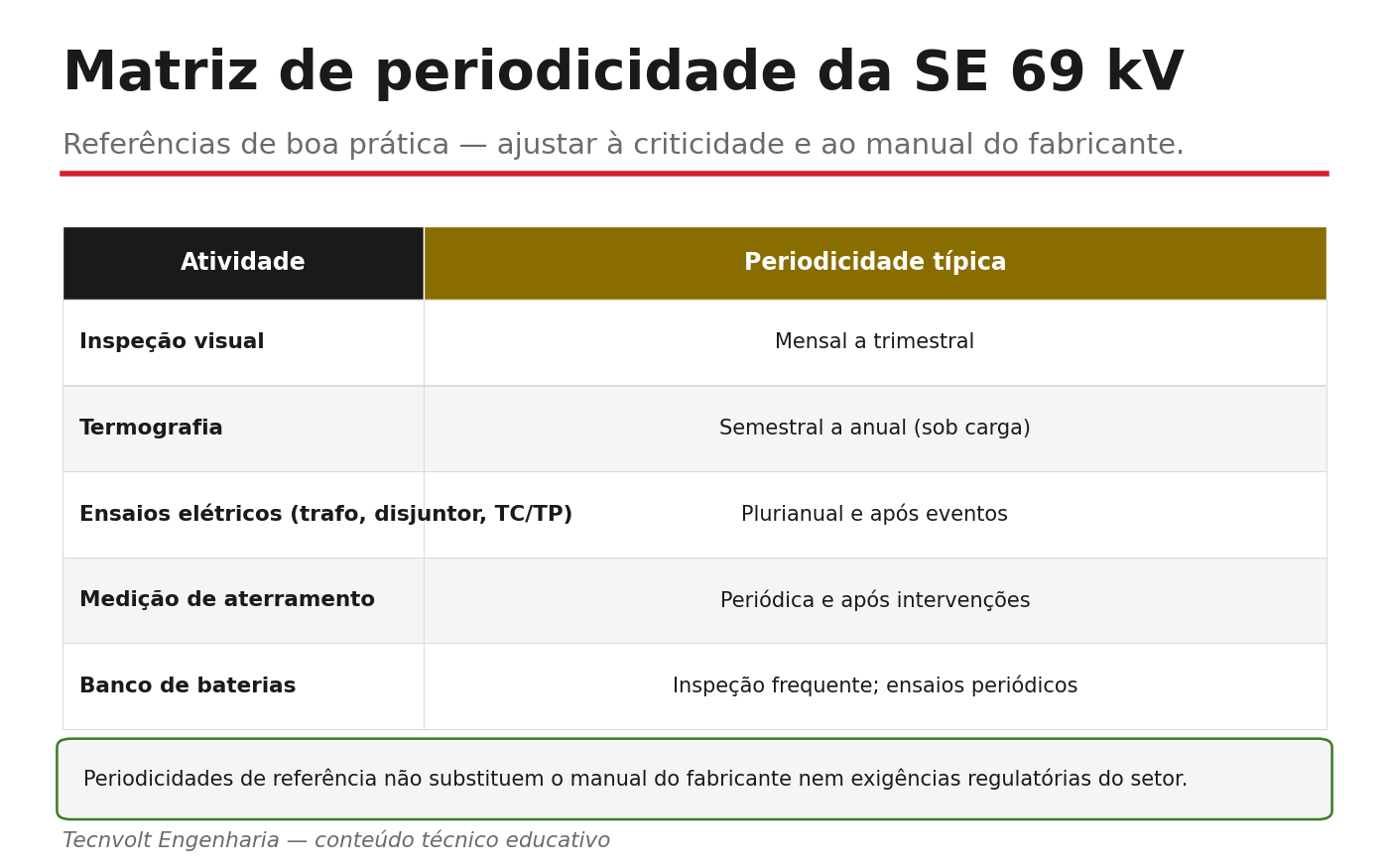 Matriz de periodicidade da SE 69 kV

Referências de boa prática — ajustar à criticidade e ao manual do fabricante.

| Atividade | Periodicidade típica |
|---|---|
| Inspeção visual | Mensal a trimestral |
| Termografia | Semestral a anual (sob carga) |
| Ensaios elétricos (trafo, disjuntor, TC/TP) | Plurianual e após eventos |
| Medição de aterramento | Periódica e após intervenções |
| Banco de baterias | Inspeção frequente; ensaios periódicos |

Periodicidades de referência não substituem o manual do fabricante nem exigências regulatórias do setor.

Tecnvolt Engenharia — conteúdo técnico educativo